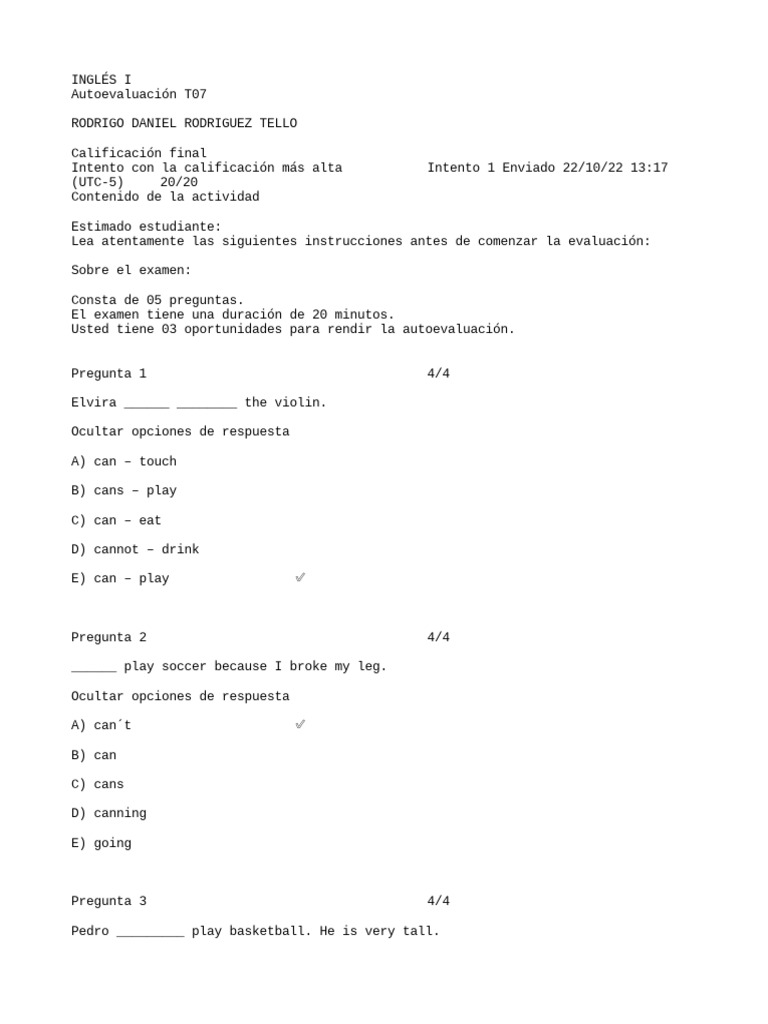 INGLÉS I
Autoevaluación T07

RODRIGO DANIEL RODRIGUEZ TELLO

Calificación final
Intento con la calificación más alta Intento 1 Enviado 22/10/22 13:17 (UTC-5) 20/20
Contenido de la actividad

Estimado estudiante:
Lea atentamente las siguientes instrucciones antes de comenzar la evaluación:

Sobre el examen:

Consta de 05 preguntas.
El examen tiene una duración de 20 minutos.
Usted tiene 03 oportunidades para rendir la autoevaluación.

Pregunta 1 4/4

Elvira ______ ________ the violin.

Ocultar opciones de respuesta

A) can – touch

B) cans – play

C) can – eat

D) cannot – drink

E) can – play ✓

Pregunta 2 4/4

______ play soccer because I broke my leg.

Ocultar opciones de respuesta

A) can´t ✓

B) can

C) cans

D) canning

E) going

Pregunta 3 4/4

Pedro _________ play basketball. He is very tall.